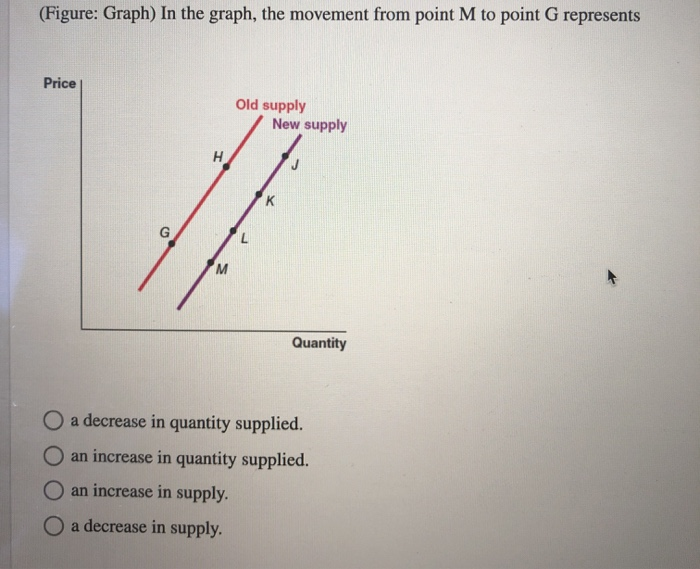 (Figure: Graph) In the graph, the movement from point M to point G represents

Price

Old supply

New supply

H

J

K

G

L

M

Quantity

a decrease in quantity supplied.

an increase in quantity supplied.

an increase in supply.

a decrease in supply.